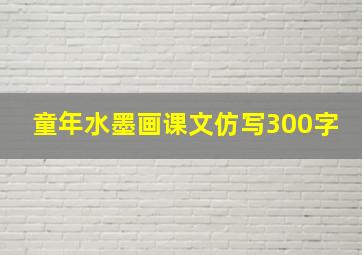 童年水墨画课文仿写300字